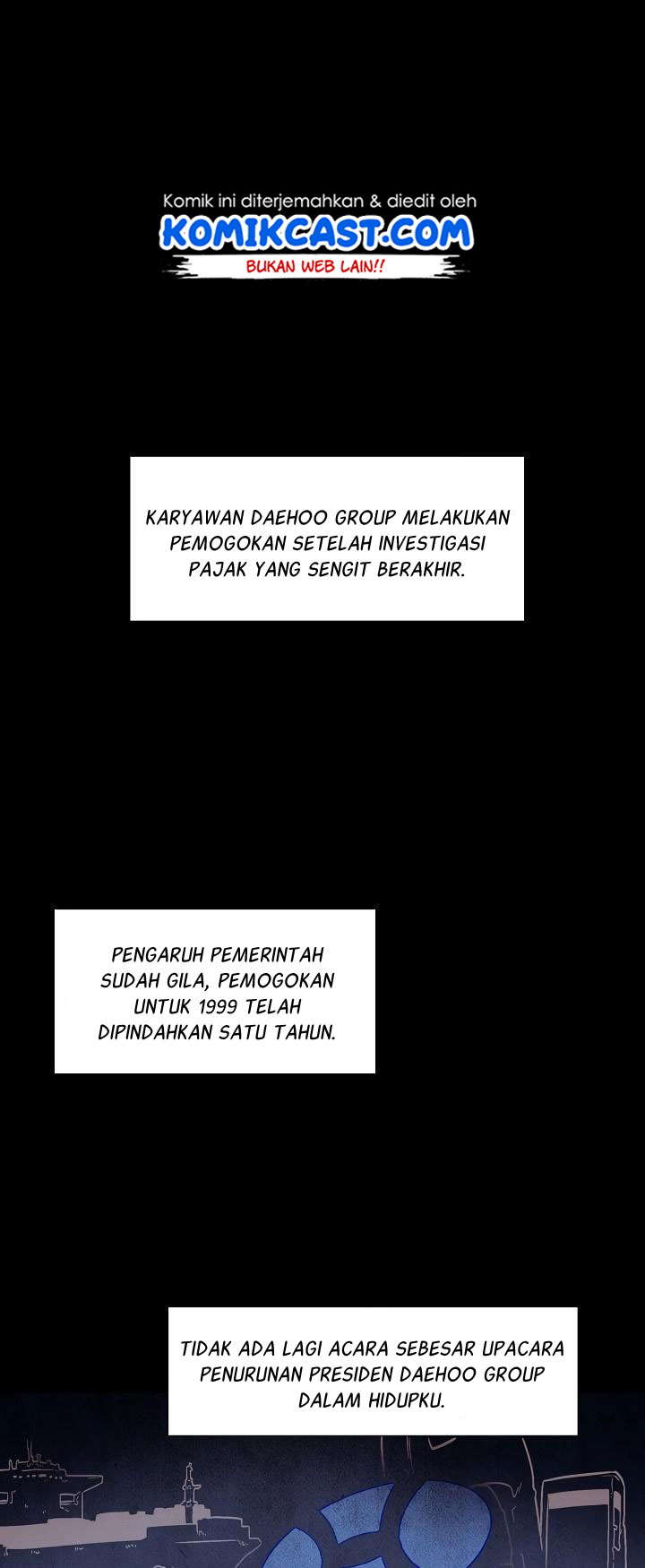 Komik ini diterjemahkan & diedit oleh
KOMIKCAST.COM
BUKAN WEB LAIN!!

KARYAWAN DAEHOO GROUP MELAKUKAN PEMOGOKAN SETELAH INVESTIGASI PAJAK YANG SENGIT BERAKHIR.

PENGARUH PEMERINTAH SUDAH GILA, PEMOGOKAN UNTUK 1999 TELAH DIPINDAHKAN SATU TAHUN.

TIDAK ADA LAGI ACARA SEBESAR UPACARA PENURUNAN PRESIDEN DAEHOO GROUP DALAM HIDUPKU.